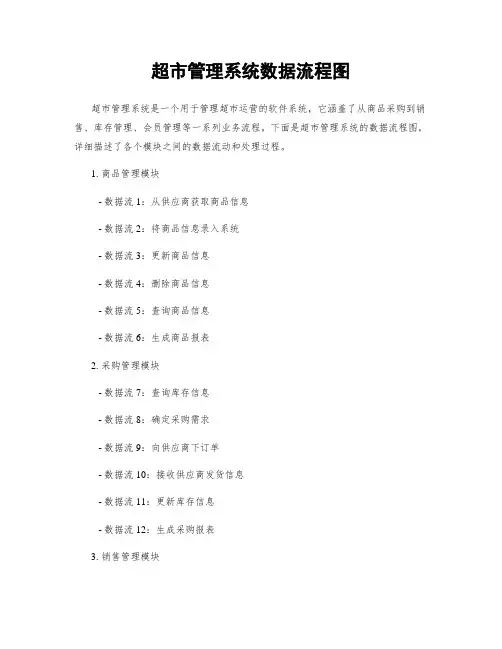 超市管理系统数据流程图

超市管理系统是一个用于管理超市运营的软件系统，它涵盖了从商品采购到销售、库存管理、会员管理等一系列业务流程。下面是超市管理系统的数据流程图，详细描述了各个模块之间的数据流动和处理过程。

1. 商品管理模块

- 数据流 1：从供应商获取商品信息

- 数据流 2：将商品信息录入系统

- 数据流 3：更新商品信息

- 数据流 4：删除商品信息

- 数据流 5：查询商品信息

- 数据流 6：生成商品报表

2. 采购管理模块

- 数据流 7：查询库存信息

- 数据流 8：确定采购需求

- 数据流 9：向供应商下订单

- 数据流 10：接收供应商发货信息

- 数据流 11：更新库存信息

- 数据流 12：生成采购报表

3. 销售管理模块